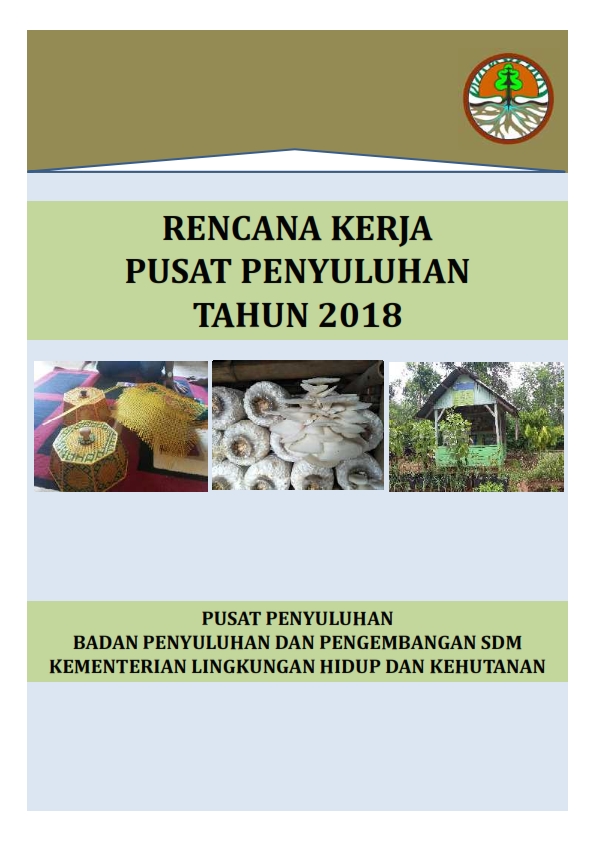 RENCANA KERJA
PUSAT PENYULUHAN
TAHUN 2018

PUSAT PENYULUHAN
BADAN PENYULUHAN DAN PENGEMBANGAN SDM
KEMENTERIAN LINGKUNGAN HIDUP DAN KEHUTANAN